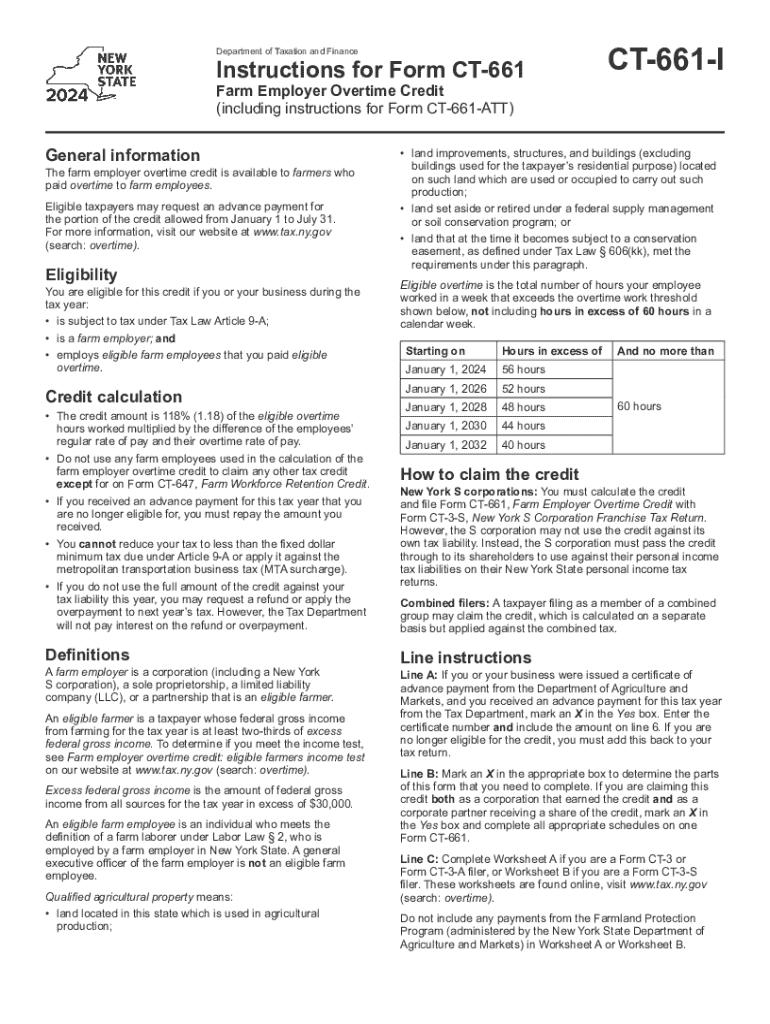 NEW YORK STATE
2024

Department of Taxation and Finance

Instructions for Form CT-661
Farm Employer Overtime Credit
(including instructions for Form CT-661-ATT)

CT-661-I

General information
The farm employer overtime credit is available to farmers who paid overtime to farm employees.

Eligible taxpayers may request an advance payment for the portion of the credit allowed from January 1 to July 31. For more information, visit our website at www.tax.ny.gov (search: overtime).

Eligibility
You are eligible for this credit if you or your business during the tax year:
• is subject to tax under Tax Law Article 9-A;
• is a farm employer; and
• employs eligible farm employees that you paid eligible overtime.

Credit calculation
• The credit amount is 118% (1.18) of the eligible overtime hours worked multiplied by the difference of the employees' regular rate of pay and their overtime rate of pay.
• Do not use any farm employees used in the calculation of the farm employer overtime credit to claim any other tax credit except for on Form CT-647, Farm Workforce Retention Credit.
• If you received an advance payment for this tax year that you are no longer eligible for, you must repay the amount you received.
• You cannot reduce your tax to less than the fixed dollar minimum tax due under Article 9-A or apply it against the metropolitan transportation business tax (MTA surcharge).
• If you do not use the full amount of the credit against your tax liability this year, you may request a refund or apply the overpayment to next year's tax. However, the Tax Department will not pay interest on the refund or overpayment.

Definitions
A farm employer is a corporation (including a New York S corporation), a sole proprietorship, a limited liability company (LLC), or a partnership that is an eligible farmer.

An eligible farmer is a taxpayer whose federal gross income from farming for the tax year is at least two-thirds of excess federal gross income. To determine if you meet the income test, see Farm employer overtime credit: eligible farmers income test on our website at www.tax.ny.gov (search: overtime).

Excess federal gross income is the amount of federal gross income from all sources for the tax year in excess of $30,000.

An eligible farm employee is an individual who meets the definition of a farm laborer under Labor Law § 2, who is employed by a farm employer in New York State. A general executive officer of the farm employer is not an eligible farm employee.

Qualified agricultural property means:
• land located in this state which is used in agricultural production;
• land improvements, structures, and buildings (excluding buildings used for the taxpayer's residential purpose) located on such land which are used or occupied to carry out such production;
• land set aside or retired under a federal supply management or soil conservation program; or
• land that at the time it becomes subject to a conservation easement, as defined under Tax Law § 606(kk), met the requirements under this paragraph.

Eligible overtime is the total number of hours your employee worked in a week that exceeds the overtime work threshold shown below, not including hours in excess of 60 hours in a calendar week.

| Starting on | Hours in excess of | And no more than |
|---|---|---|
| January 1, 2024 | 56 hours | 60 hours |
| January 1, 2026 | 52 hours | |
| January 1, 2028 | 48 hours | |
| January 1, 2030 | 44 hours | |
| January 1, 2032 | 40 hours | |

How to claim the credit
New York S corporations: You must calculate the credit and file Form CT-661, Farm Employer Overtime Credit with Form CT-3-S, New York S Corporation Franchise Tax Return. However, the S corporation may not use the credit against its own tax liability. Instead, the S corporation must pass the credit through to its shareholders to use against their personal income tax liabilities on their New York State personal income tax returns.

Combined filers: A taxpayer filing as a member of a combined group may claim the credit, which is calculated on a separate basis but applied against the combined tax.

Line instructions
Line A: If you or your business were issued a certificate of advance payment from the Department of Agriculture and Markets, and you received an advance payment for this tax year from the Tax Department, mark an X in the Yes box. Enter the certificate number and include the amount on line 6. If you are no longer eligible for the credit, you must add this back to your tax return.

Line B: Mark an X in the appropriate box to determine the parts of this form that you need to complete. If you are claiming this credit both as a corporation that earned the credit and as a corporate partner receiving a share of the credit, mark an X in the Yes box and complete all appropriate schedules on one Form CT-661.

Line C: Complete Worksheet A if you are a Form CT-3 or Form CT-3-A filer, or Worksheet B if you are a Form CT-3-S filer. These worksheets are found online, visit www.tax.ny.gov (search: overtime).

Do not include any payments from the Farmland Protection Program (administered by the New York State Department of Agriculture and Markets) in Worksheet A or Worksheet B.